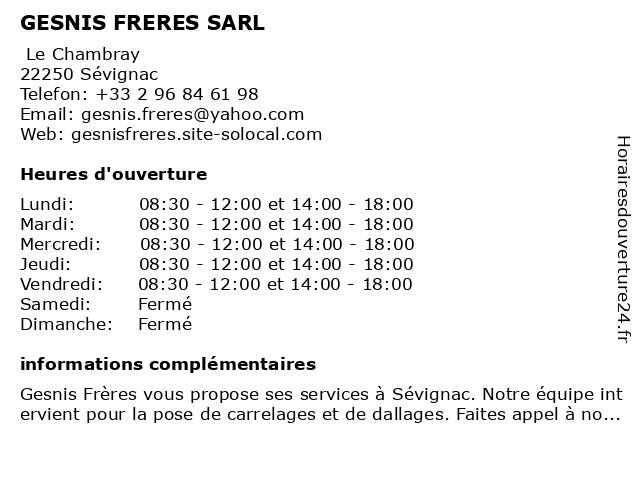 GESNIS FRERES SARL

Le Chambray
22250 Sévignac
Telefon: +33 2 96 84 61 98
Email: gesnis.freres@yahoo.com
Web: gesnisfreres.site-solocal.com

Heures d'ouverture

| | |
|---|---|
| Lundi: | 08:30 - 12:00 et 14:00 - 18:00 |
| Mardi: | 08:30 - 12:00 et 14:00 - 18:00 |
| Mercredi: | 08:30 - 12:00 et 14:00 - 18:00 |
| Jeudi: | 08:30 - 12:00 et 14:00 - 18:00 |
| Vendredi: | 08:30 - 12:00 et 14:00 - 18:00 |
| Samedi: | Fermé |
| Dimanche: | Fermé |

informations complémentaires

Gesnis Frères vous propose ses services à Sévignac. Notre équipe intervient pour la pose de carrelages et de dallages. Faites appel à no...

Horairesdouverture24.fr